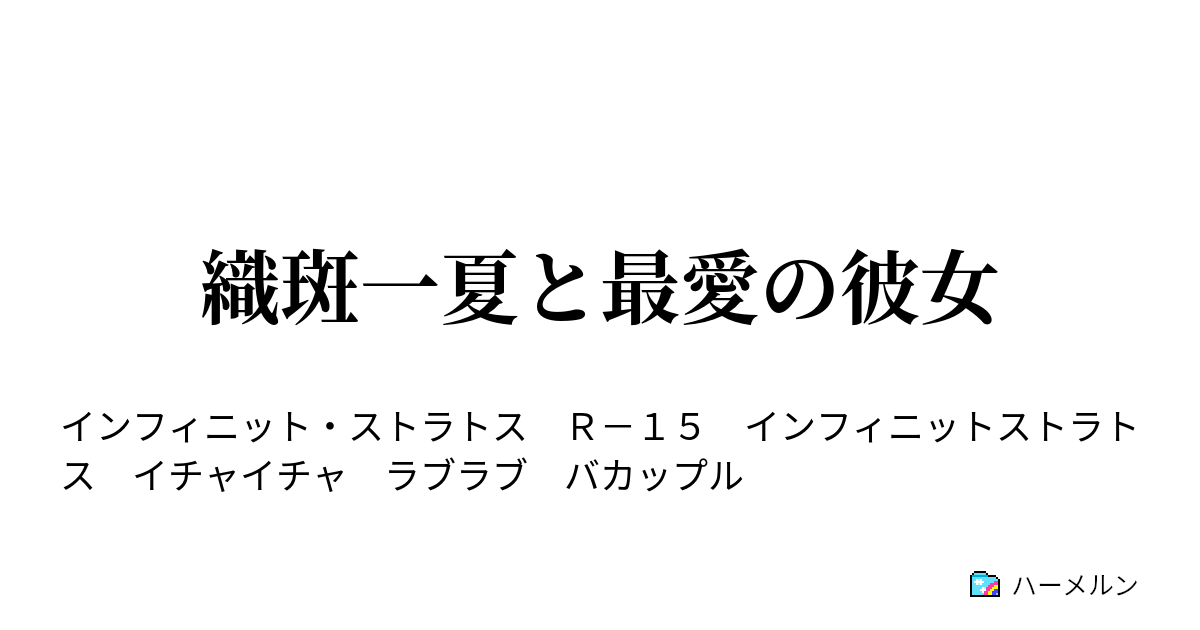 織斑一夏と最愛の彼女

インフィニット・ストラトス　Ｒ－１５　インフィニットストラトス　イチャイチャ　ラブラブ　バカップル

ハーメルン